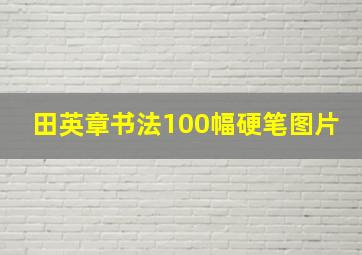 田英章书法100幅硬笔图片